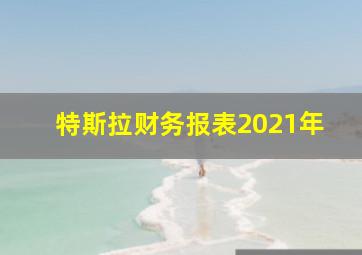 特斯拉财务报表2021年